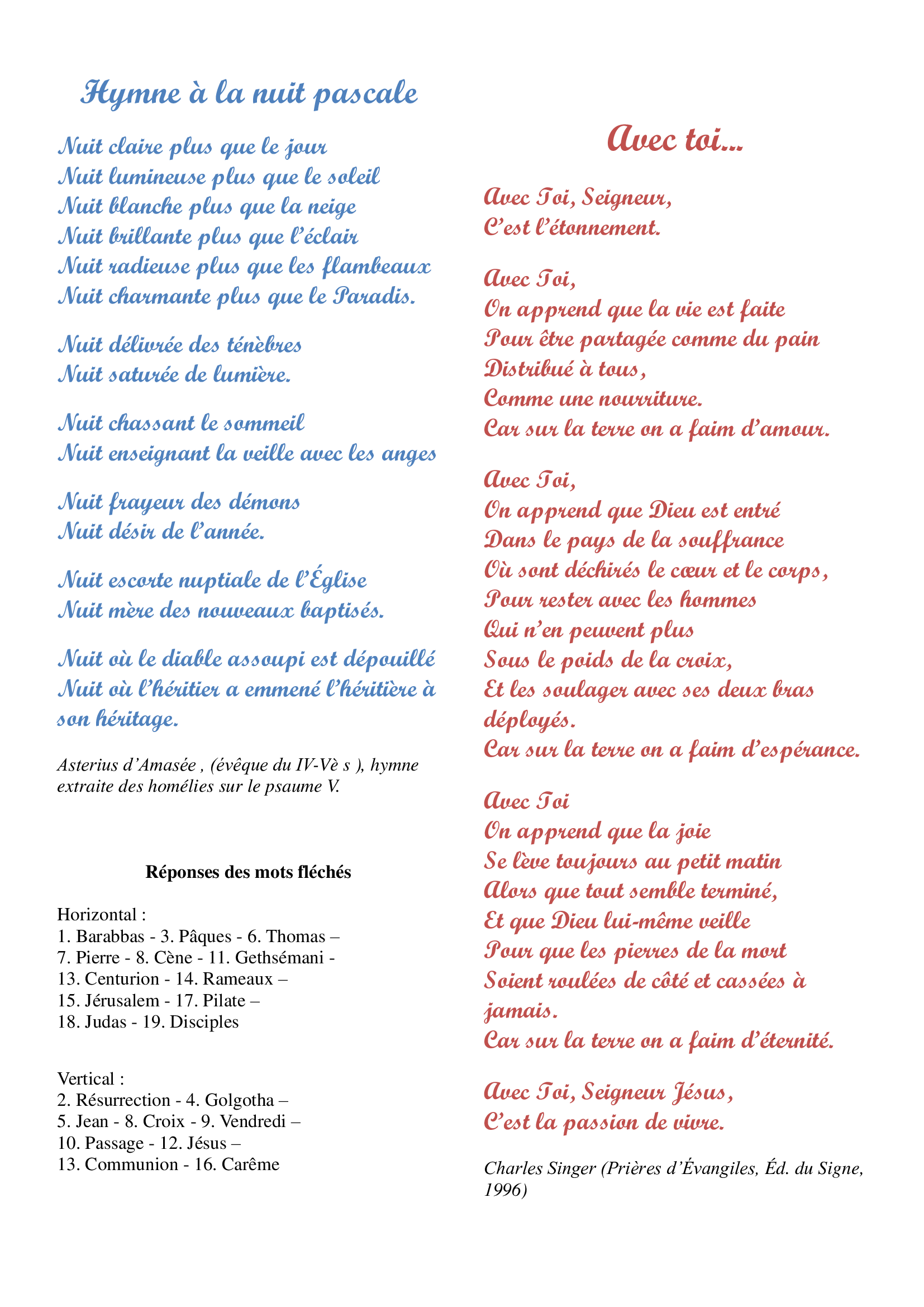 Hymne à la nuit pascale

Nuit claire plus que le jour
Nuit lumineuse plus que le soleil
Nuit blanche plus que la neige
Nuit brillante plus que l'éclair
Nuit radieuse plus que les flambeaux
Nuit charmante plus que le Paradis.

Nuit délivrée des ténèbres
Nuit saturée de lumière.

Nuit chassant le sommeil
Nuit enseignant la veille avec les anges

Nuit frayeur des démons
Nuit désir de l'année.

Nuit escorte nuptiale de l'Église
Nuit mère des nouveaux baptisés.

Nuit où le diable assoupi est dépouillé
Nuit où l'héritier a emmené l'héritière à son héritage.

Asterius d'Amasée , (évêque du IV-Vè s ), hymne extraite des homélies sur le psaume V.

Réponses des mots fléchés

Horizontal :
1. Barabbas - 3. Pâques - 6. Thomas –
7. Pierre - 8. Cène - 11. Gethsémani -
13. Centurion - 14. Rameaux –
15. Jérusalem - 17. Pilate –
18. Judas - 19. Disciples

Vertical :
2. Résurrection - 4. Golgotha –
5. Jean - 8. Croix - 9. Vendredi –
10. Passage - 12. Jésus –
13. Communion - 16. Carême

Avec toi...

Avec Toi, Seigneur,
C'est l'étonnement.

Avec Toi,
On apprend que la vie est faite
Pour être partagée comme du pain
Distribué à tous,
Comme une nourriture.
Car sur la terre on a faim d'amour.

Avec Toi,
On apprend que Dieu est entré
Dans le pays de la souffrance
Où sont déchirés le cœur et le corps,
Pour rester avec les hommes
Qui n'en peuvent plus
Sous le poids de la croix,
Et les soulager avec ses deux bras déployés.
Car sur la terre on a faim d'espérance.

Avec Toi
On apprend que la joie
Se lève toujours au petit matin
Alors que tout semble terminé,
Et que Dieu lui-même veille
Pour que les pierres de la mort
Soient roulées de côté et cassées à jamais.
Car sur la terre on a faim d'éternité.

Avec Toi, Seigneur Jésus,
C'est la passion de vivre.

Charles Singer (Prières d'Évangiles, Éd. du Signe, 1996)